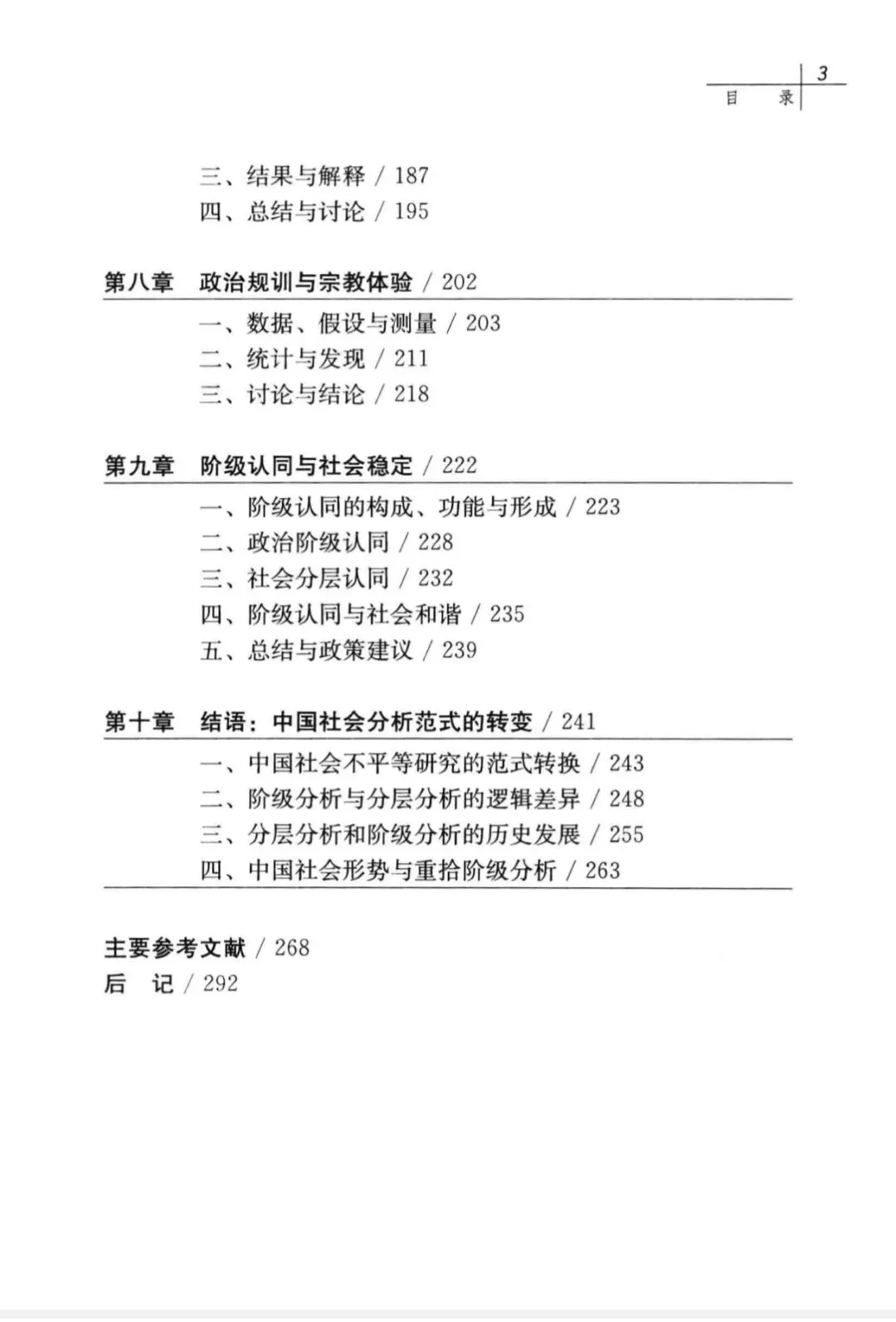 3
目　录

三、结果与解释 / 187
四、总结与讨论 / 195

第八章　政治规训与宗教体验 / 202

一、数据、假设与测量 / 203
二、统计与发现 / 211
三、讨论与结论 / 218

第九章　阶级认同与社会稳定 / 222

一、阶级认同的构成、功能与形成 / 223
二、政治阶级认同 / 228
三、社会分层认同 / 232
四、阶级认同与社会和谐 / 235
五、总结与政策建议 / 239

第十章　结语：中国社会分析范式的转变 / 241

一、中国社会不平等研究的范式转换 / 243
二、阶级分析与分层分析的逻辑差异 / 248
三、分层分析和阶级分析的历史发展 / 255
四、中国社会形势与重拾阶级分析 / 263

主要参考文献 / 268
后　记 / 292